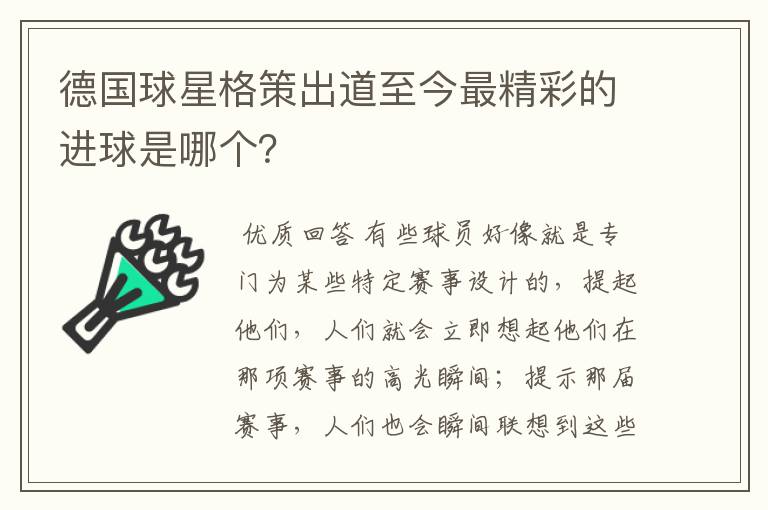 德国球星格策出道至今最精彩的进球是哪个?

优质回答 有些球员好像就是专门为某些特定赛事设计的，提起他们，人们就会立即想起他们在那项赛事的高光瞬间；提示那届赛事，人们也会瞬间联想到这些